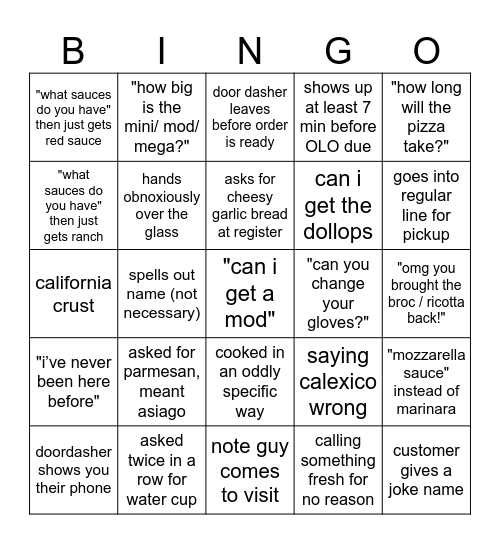 | B | I | N | G | O |
|---|---|---|---|---|
| "what sauces do you have" then just gets red sauce | "how big is the mini/ mod/ mega?" | door dasher leaves before order is ready | shows up at least 7 min before OLO due | "how long will the pizza take?" |
| "what sauces do you have" then just gets ranch | hands obnoxiously over the glass | asks for cheesy garlic bread at register | can i get the dollops | goes into regular line for pickup |
| california crust | spells out name (not necessary) | "can i get a mod" | "can you change your gloves?" | "omg you brought the broc / ricotta back!" |
| "i've never been here before" | asked for parmesan, meant asiago | cooked in an oddly specific way | saying calexico wrong | "mozzarella sauce" instead of marinara |
| doordasher shows you their phone | asked twice in a row for water cup | note guy comes to visit | calling something fresh for no reason | customer gives a joke name |